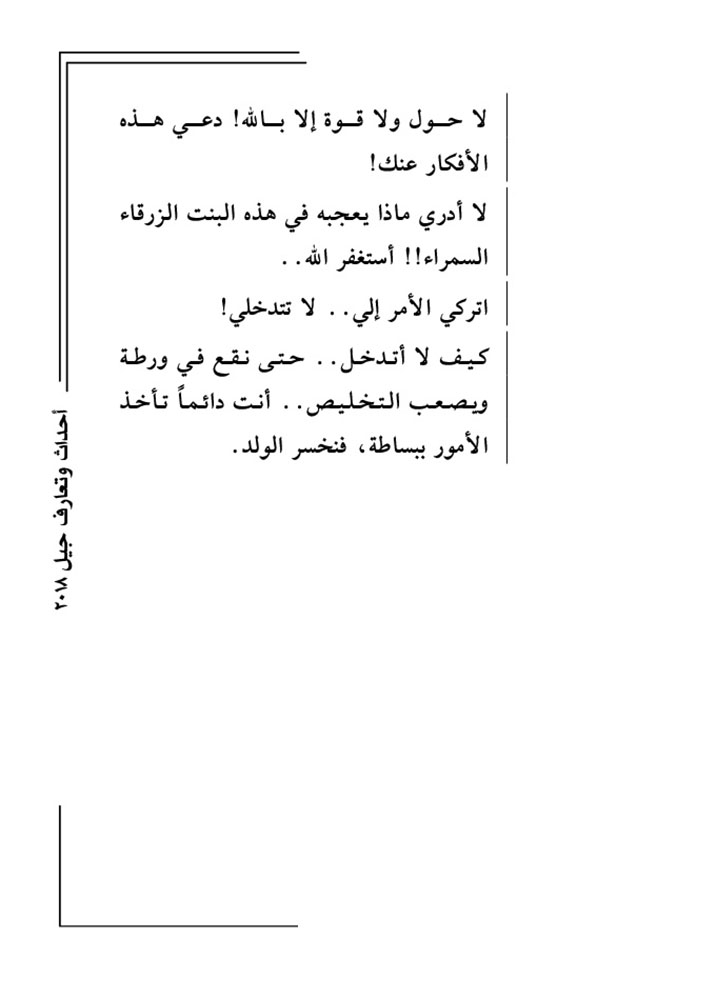 لا حول ولا قوة إلا بالله! دعي هذه الأفكار عنك!

لا أدري ماذا يعجبه في هذه البنت الزرقاء السمراء!! أستغفر الله..

اتركي الأمر إلي.. لا تتدخلي!

كيف لا أتدخل.. حتى نقع في ورطة ويصعب التخليص.. أنت دائماً تأخذ الأمور ببساطة، فنخسر الولد.

أحداث وتعارف جيل ٢٠١٨